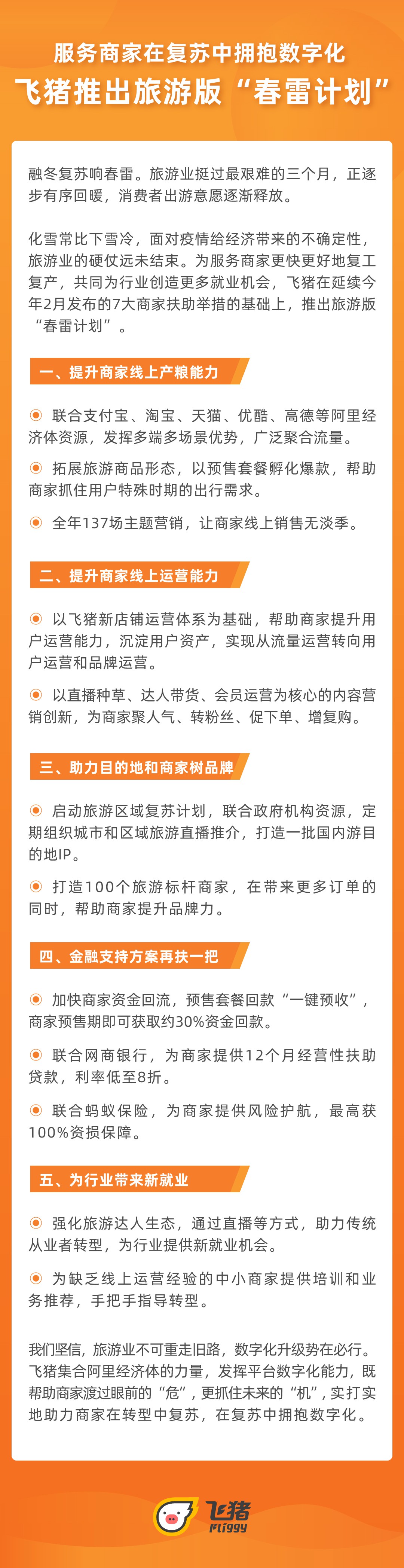 服务商家在复苏中拥抱数字化

飞猪推出旅游版“春雷计划”

融冬复苏响春雷。旅游业挺过最艰难的三个月，正逐步有序回暖，消费者出游意愿逐渐释放。

化雪常比下雪冷，面对疫情给经济带来的不确定性，旅游业的硬仗远未结束。为服务商家更快更好地复工复产，共同为行业创造更多就业机会，飞猪在延续今年2月发布的7大商家扶助举措的基础上，推出旅游版“春雷计划”。

一、提升商家线上产粮能力

联合支付宝、淘宝、天猫、优酷、高德等阿里经济体资源，发挥多端多场景优势，广泛聚合流量。

拓展旅游商品形态，以预售套餐孵化爆款，帮助商家抓住用户特殊时期的出行需求。

全年137场主题营销，让商家线上销售无淡季。

二、提升商家线上运营能力

以飞猪新店铺运营体系为基础，帮助商家提升用户运营能力，沉淀用户资产，实现从流量运营转向用户运营和品牌运营。

以直播种草、达人带货、会员运营为核心的内容营销创新，为商家聚人气、转粉丝、促下单、增复购。

三、助力目的地和商家树品牌

启动旅游区域复苏计划，联合政府机构资源，定期组织城市和区域旅游直播推介，打造一批国内游目的地IP。

打造100个旅游标杆商家，在带来更多订单的同时，帮助商家提升品牌力。

四、金融支持方案再扶一把

加快商家资金回流，预售套餐回款“一键预收”，商家预售期即可获取约30%资金回款。

联合网商银行，为商家提供12个月经营性扶助贷款，利率低至8折。

联合蚂蚁保险，为商家提供风险护航，最高获100%资损保障。

五、为行业带来新就业

强化旅游达人生态，通过直播等方式，助力传统从业者转型，为行业提供新就业机会。

为缺乏线上运营经验的中小商家提供培训和业务推荐，手把手指导转型。

我们坚信，旅游业不可重走旧路，数字化升级势在必行。飞猪集合阿里经济体的力量，发挥平台数字化能力，既帮助商家渡过眼前的“危”，更抓住未来的“机”，实打实地助力商家在转型中复苏，在复苏中拥抱数字化。

飞猪
Fliggy